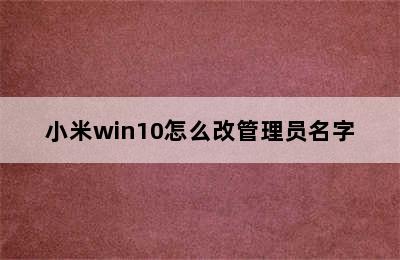 小米win10怎么改管理员名字